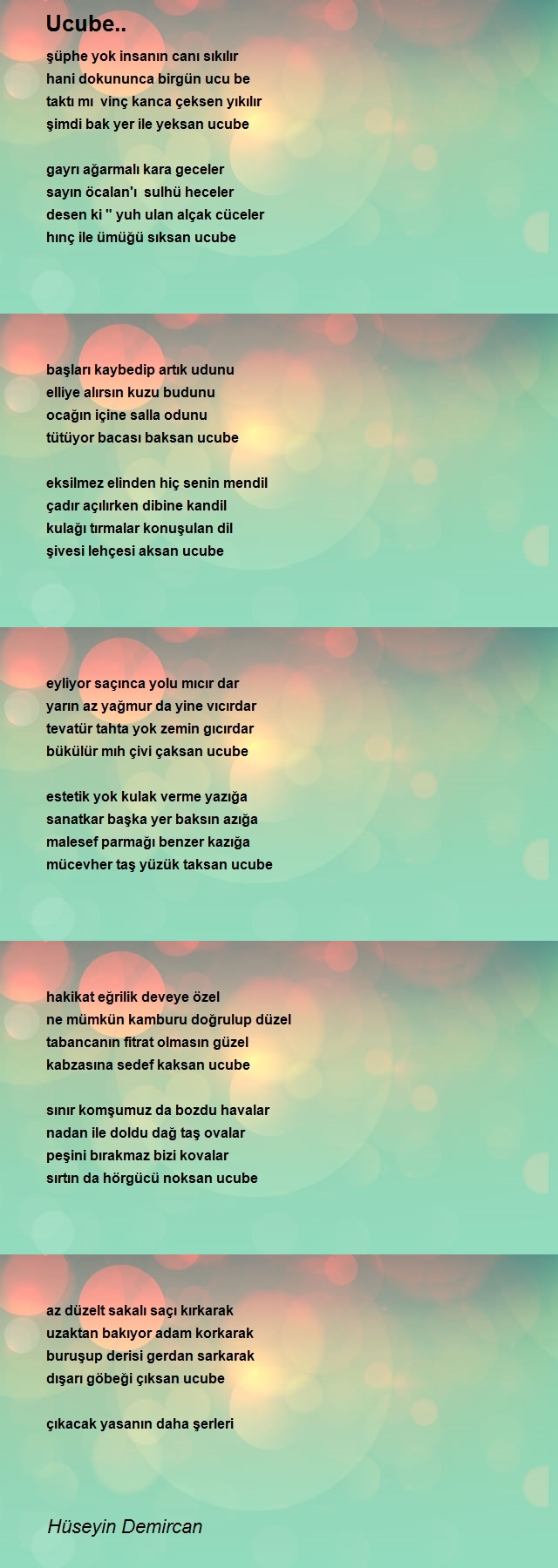 Ucube..

şüphe yok insanın canı sıkılır
hani dokununca birgün ucu be
taktı mı vinç kanca çeksen yıkılır
şimdi bak yer ile yeksan ucube

gayrı ağarmalı kara geceler
sayın öcalan'ı sulhü heceler
desen ki '' yuh ulan alçak cüceler
hınç ile ümüğü sıksan ucube

başları kaybedip artık udunu
elliye alırsın kuzu budunu
ocağın içine salla odunu
tütüyor bacası baksan ucube

eksilmez elinden hiç senin mendil
çadır açılırken dibine kandil
kulağı tırmalar konuşulan dil
şivesi lehçesi aksan ucube

eyliyor saçınca yolu mıcır dar
yarın az yağmur da yine vıcırdar
tevatür tahta yok zemin gıcırdar
bükülür mıh çivi çaksan ucube

estetik yok kulak verme yazığa
sanatkar başka yer baksın azığa
malesef parmağı benzer kazığa
mücevher taş yüzük taksan ucube

hakikat eğrilik deveye özel
ne mümkün kamburu doğrulup düzel
tabancanın fitrat olmasın güzel
kabzasına sedef kaksan ucube

sınır komşumuz da bozdu havalar
nadan ile doldu dağ taş ovalar
peşini bırakmaz bizi kovalar
sırtın da hörgücü noksan ucube

az düzelt sakalı saçı kırkarak
uzaktan bakıyor adam korkarak
buruşup derisi gerdan sarkarak
dışarı göbeği çıksan ucube

çıkacak yasanın daha şerleri

Hüseyin Demircan